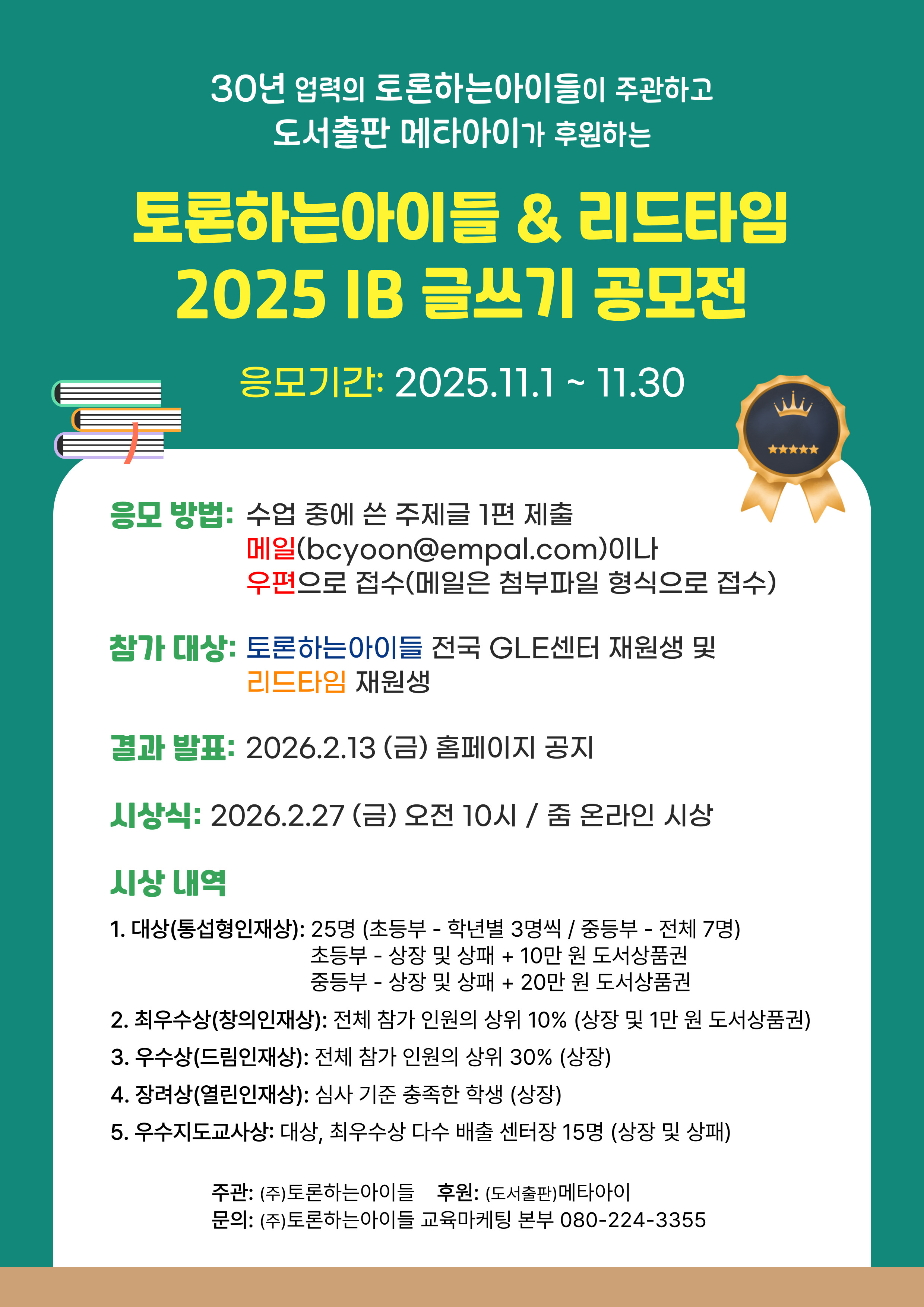 30년 업력의 토론하는아이들이 주관하고
도서출판 메타아이가 후원하는

토론하는아이들 & 리드타임
2025 IB 글쓰기 공모전

응모기간: 2025.11.1 ~ 11.30

응모 방법: 수업 중에 쓴 주제글 1편 제출
메일(bcyoon@empal.com)이나
우편으로 접수(메일은 첨부파일 형식으로 접수)

참가 대상: 토론하는아이들 전국 GLE센터 재원생 및
리드타임 재원생

결과 발표: 2026.2.13 (금) 홈페이지 공지

시상식: 2026.2.27 (금) 오전 10시 / 줌 온라인 시상

시상 내역

1. 대상(통섭형인재상): 25명 (초등부 - 학년별 3명씩 / 중등부 - 전체 7명)
초등부 - 상장 및 상패 + 10만 원 도서상품권
중등부 - 상장 및 상패 + 20만 원 도서상품권

2. 최우수상(창의인재상): 전체 참가 인원의 상위 10% (상장 및 1만 원 도서상품권)

3. 우수상(드림인재상): 전체 참가 인원의 상위 30% (상장)

4. 장려상(열린인재상): 심사 기준 충족한 학생 (상장)

5. 우수지도교사상: 대상, 최우수상 다수 배출 센터장 15명 (상장 및 상패)

주관: (주)토론하는아이들 후원: (도서출판)메타아이
문의: (주)토론하는아이들 교육마케팅 본부 080-224-3355